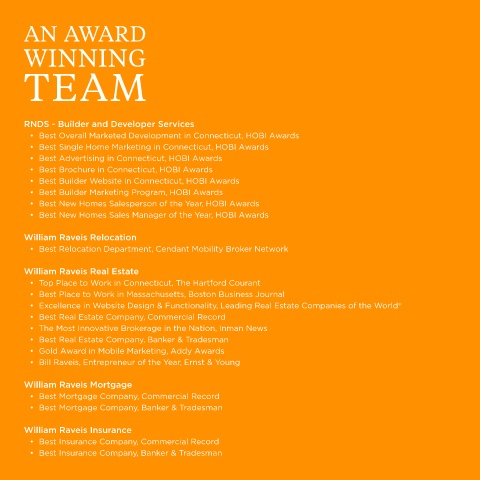 AN AWARD WINNING TEAM

RNDS - Builder and Developer Services
• Best Overall Marketed Development in Connecticut, HOBI Awards
• Best Single Home Marketing in Connecticut, HOBI Awards
• Best Advertising in Connecticut, HOBI Awards
• Best Brochure in Connecticut, HOBI Awards
• Best Builder Website in Connecticut, HOBI Awards
• Best Builder Marketing Program, HOBI Awards
• Best New Homes Salesperson of the Year, HOBI Awards
• Best New Homes Sales Manager of the Year, HOBI Awards

William Raveis Relocation
• Best Relocation Department, Cendant Mobility Broker Network

William Raveis Real Estate
• Top Place to Work in Connecticut, The Hartford Courant
• Best Place to Work in Massachusetts, Boston Business Journal
• Excellence in Website Design & Functionality, Leading Real Estate Companies of the World®
• Best Real Estate Company, Commercial Record
• The Most Innovative Brokerage in the Nation, Inman News
• Best Real Estate Company, Banker & Tradesman
• Gold Award in Mobile Marketing, Addy Awards
• Bill Raveis, Entrepreneur of the Year, Ernst & Young

William Raveis Mortgage
• Best Mortgage Company, Commercial Record
• Best Mortgage Company, Banker & Tradesman

William Raveis Insurance
• Best Insurance Company, Commercial Record
• Best Insurance Company, Banker & Tradesman